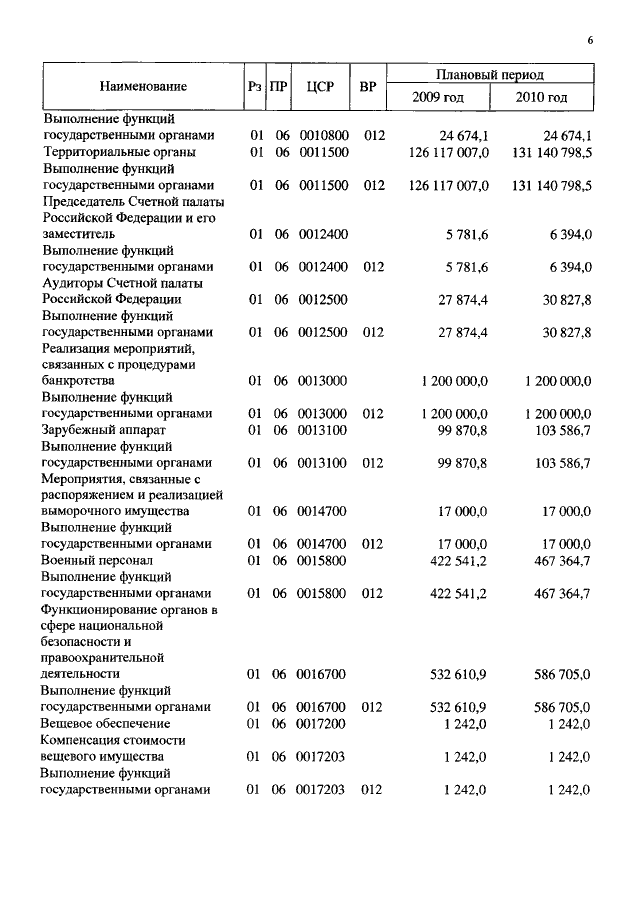 6

| Наименование | Рз | ПР | ЦСР | ВР | Плановый период 2009 год | Плановый период 2010 год |
|---|---|---|---|---|---|---|
| Выполнение функций государственными органами | 01 | 06 | 0010800 | 012 | 24 674,1 | 24 674,1 |
| Территориальные органы | 01 | 06 | 0011500 | | 126 117 007,0 | 131 140 798,5 |
| Выполнение функций государственными органами | 01 | 06 | 0011500 | 012 | 126 117 007,0 | 131 140 798,5 |
| Председатель Счетной палаты Российской Федерации и его заместитель | 01 | 06 | 0012400 | | 5 781,6 | 6 394,0 |
| Выполнение функций государственными органами | 01 | 06 | 0012400 | 012 | 5 781,6 | 6 394,0 |
| Аудиторы Счетной палаты Российской Федерации | 01 | 06 | 0012500 | | 27 874,4 | 30 827,8 |
| Выполнение функций государственными органами | 01 | 06 | 0012500 | 012 | 27 874,4 | 30 827,8 |
| Реализация мероприятий, связанных с процедурами банкротства | 01 | 06 | 0013000 | | 1 200 000,0 | 1 200 000,0 |
| Выполнение функций государственными органами | 01 | 06 | 0013000 | 012 | 1 200 000,0 | 1 200 000,0 |
| Зарубежный аппарат | 01 | 06 | 0013100 | | 99 870,8 | 103 586,7 |
| Выполнение функций государственными органами | 01 | 06 | 0013100 | 012 | 99 870,8 | 103 586,7 |
| Мероприятия, связанные с распоряжением и реализацией выморочного имущества | 01 | 06 | 0014700 | | 17 000,0 | 17 000,0 |
| Выполнение функций государственными органами | 01 | 06 | 0014700 | 012 | 17 000,0 | 17 000,0 |
| Военный персонал | 01 | 06 | 0015800 | | 422 541,2 | 467 364,7 |
| Выполнение функций государственными органами | 01 | 06 | 0015800 | 012 | 422 541,2 | 467 364,7 |
| Функционирование органов в сфере национальной безопасности и правоохранительной деятельности | 01 | 06 | 0016700 | | 532 610,9 | 586 705,0 |
| Выполнение функций государственными органами | 01 | 06 | 0016700 | 012 | 532 610,9 | 586 705,0 |
| Вещевое обеспечение | 01 | 06 | 0017200 | | 1 242,0 | 1 242,0 |
| Компенсация стоимости вещевого имущества | 01 | 06 | 0017203 | | 1 242,0 | 1 242,0 |
| Выполнение функций государственными органами | 01 | 06 | 0017203 | 012 | 1 242,0 | 1 242,0 |